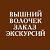 ВЫШНИЙ ВОЛОЧЕК ЗАКАЗ ЭКСКУРСИЙ